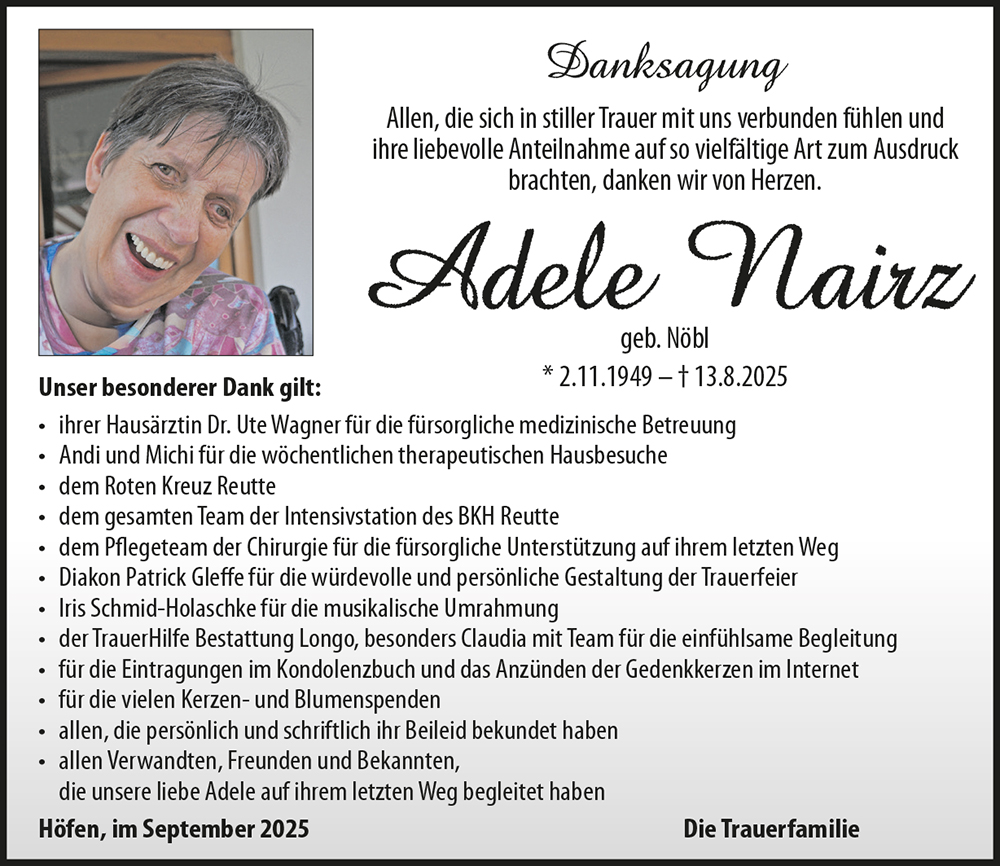 Danksagung

Allen, die sich in stiller Trauer mit uns verbunden fühlen und ihre liebevolle Anteilnahme auf so vielfältige Art zum Ausdruck brachten, danken wir von Herzen.

Adele Nairz

geb. Nöbl

* 2.11.1949 – † 13.8.2025

Unser besonderer Dank gilt:

• ihrer Hausärztin Dr. Ute Wagner für die fürsorgliche medizinische Betreuung
• Andi und Michi für die wöchentlichen therapeutischen Hausbesuche
• dem Roten Kreuz Reutte
• dem gesamten Team der Intensivstation des BKH Reutte
• dem Pflegeteam der Chirurgie für die fürsorgliche Unterstützung auf ihrem letzten Weg
• Diakon Patrick Gleffe für die würdevolle und persönliche Gestaltung der Trauerfeier
• Iris Schmid-Holaschke für die musikalische Umrahmung
• der TrauerHilfe Bestattung Longo, besonders Claudia mit Team für die einfühlsame Begleitung
• für die Eintragungen im Kondolenzbuch und das Anzünden der Gedenkkerzen im Internet
• für die vielen Kerzen- und Blumenspenden
• allen, die persönlich und schriftlich ihr Beileid bekundet haben
• allen Verwandten, Freunden und Bekannten, die unsere liebe Adele auf ihrem letzten Weg begleitet haben

Höfen, im September 2025

Die Trauerfamilie